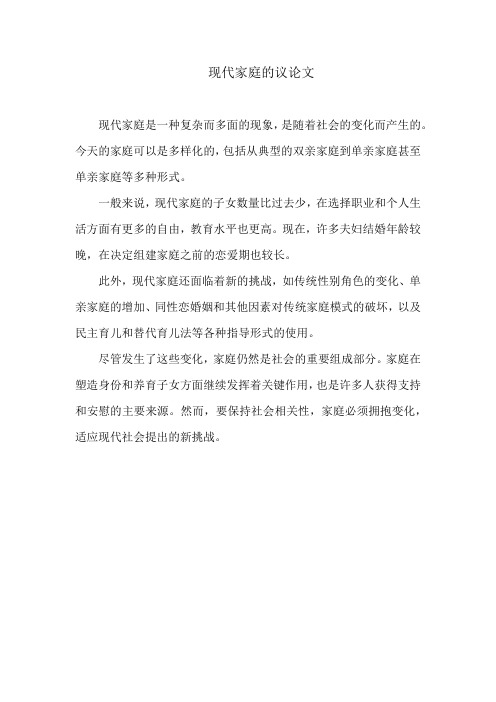 现代家庭的议论文

现代家庭是一种复杂而多面的现象，是随着社会的变化而产生的。今天的家庭可以是多样化的，包括从典型的双亲家庭到单亲家庭甚至单亲家庭等多种形式。

一般来说，现代家庭的子女数量比过去少，在选择职业和个人生活方面有更多的自由，教育水平也更高。现在，许多夫妇结婚年龄较晚，在决定组建家庭之前的恋爱期也较长。

此外，现代家庭还面临着新的挑战，如传统性别角色的变化、单亲家庭的增加、同性恋婚姻和其他因素对传统家庭模式的破坏，以及民主育儿和替代育儿法等各种指导形式的使用。

尽管发生了这些变化，家庭仍然是社会的重要组成部分。家庭在塑造身份和养育子女方面继续发挥着关键作用，也是许多人获得支持和安慰的主要来源。然而，要保持社会相关性，家庭必须拥抱变化，适应现代社会提出的新挑战。